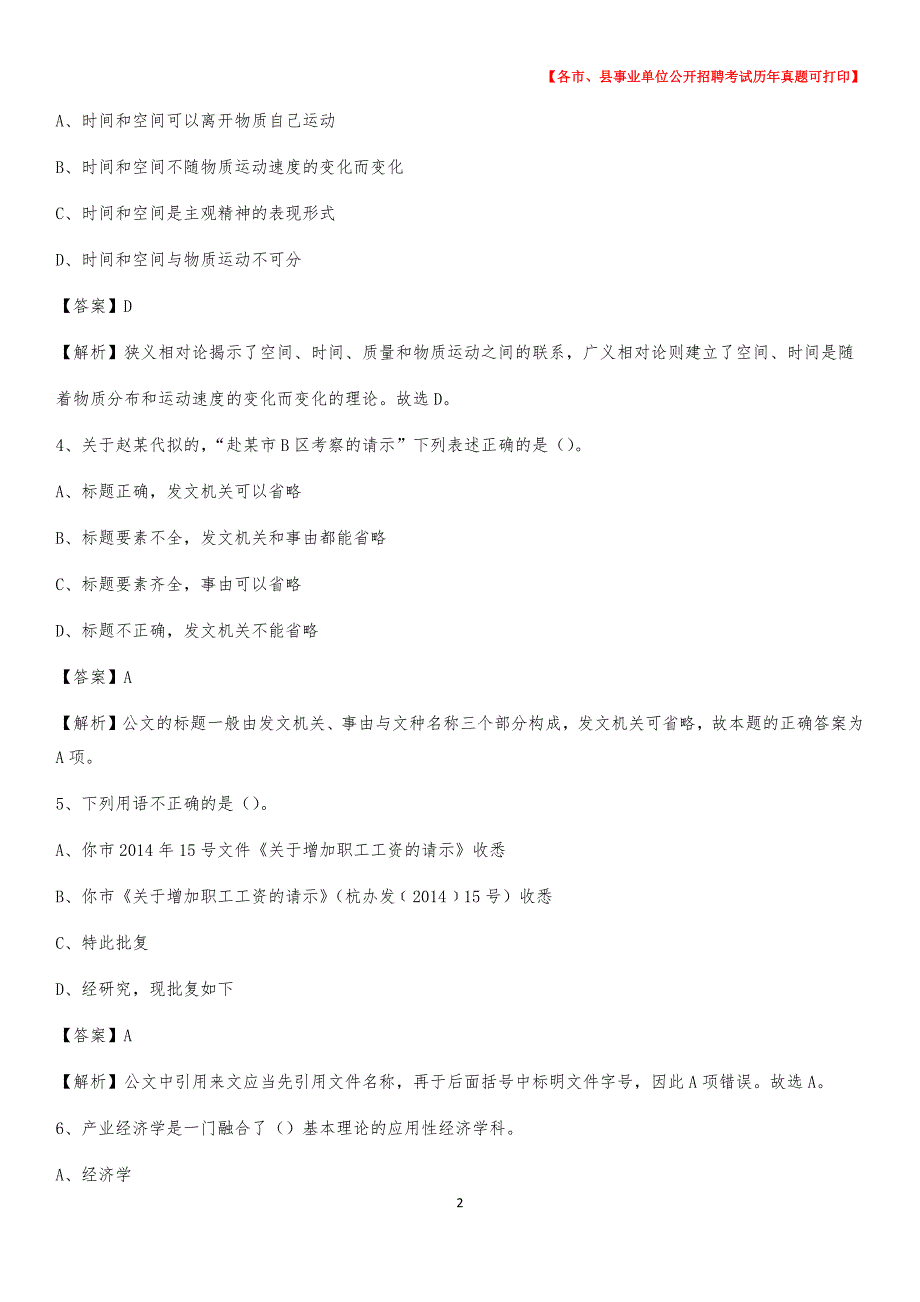 【各市、县事业单位公开招聘考试历年真题可打印】

A、时间和空间可以离开物质自己运动

B、时间和空间不随物质运动速度的变化而变化

C、时间和空间是主观精神的表现形式

D、时间和空间与物质运动不可分

【答案】D

【解析】狭义相对论揭示了空间、时间、质量和物质运动之间的联系，广义相对论则建立了空间、时间是随着物质分布和运动速度的变化而变化的理论。故选D。

4、关于赵某代拟的，“赴某市B区考察的请示”下列表述正确的是（）。

A、标题正确，发文机关可以省略

B、标题要素不全，发文机关和事由都能省略

C、标题要素齐全，事由可以省略

D、标题不正确，发文机关不能省略

【答案】A

【解析】公文的标题一般由发文机关、事由与文种名称三个部分构成，发文机关可省略，故本题的正确答案为A项。

5、下列用语不正确的是（）。

A、你市2014年15号文件《关于增加职工工资的请示》收悉

B、你市《关于增加职工工资的请示》（杭办发（2014）15号）收悉

C、特此批复

D、经研究，现批复如下

【答案】A

【解析】公文中引用来文应当先引用文件名称，再于后面括号中标明文件字号，因此A项错误。故选A。

6、产业经济学是一门融合了（）基本理论的应用性经济学科。

A、经济学

2